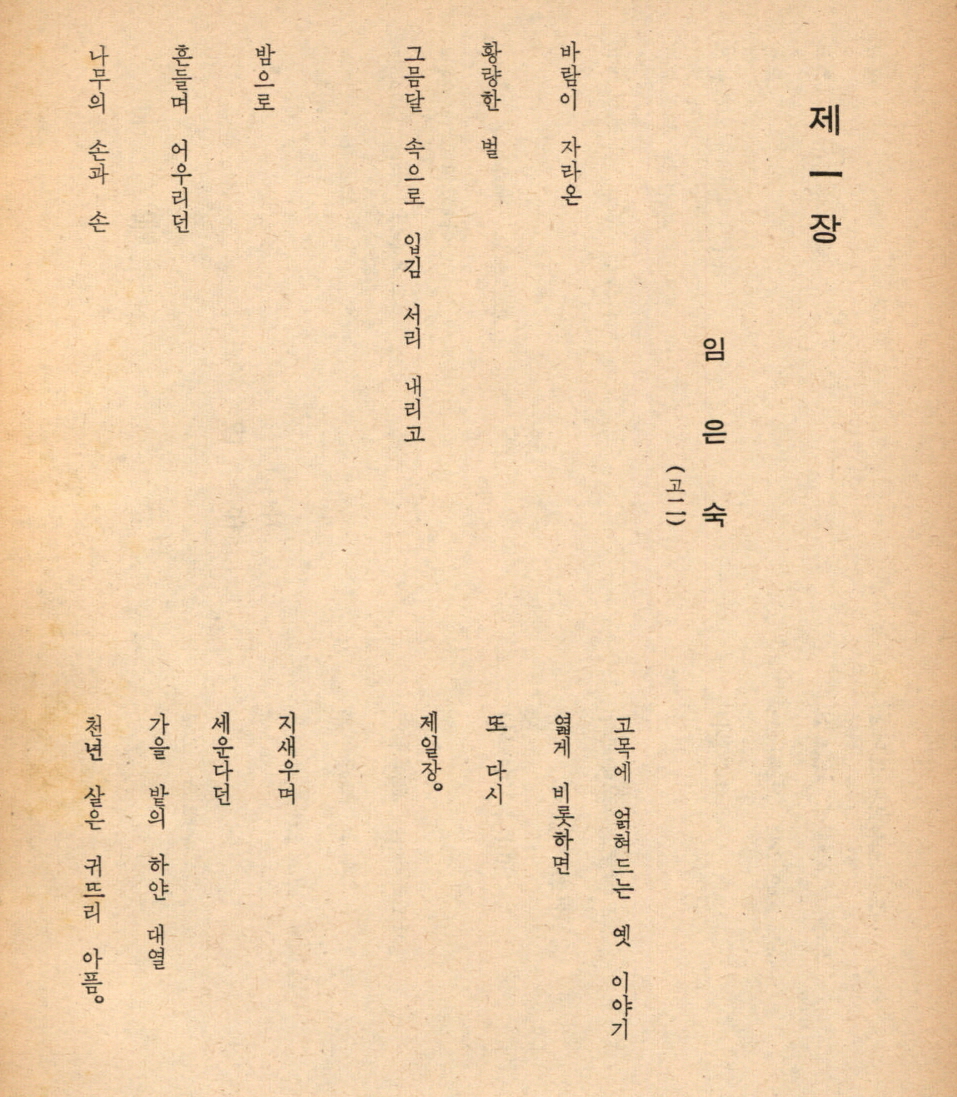 제一장

임 은 숙 (고二)

바람이 자라온
황량한 벌
그믐달 속으로 입김 서리 내리고
밤으로
흔들며 어우리던
나무의 손과 손

고목에 얽혀드는 옛 이야기
엷게 비롯하면
또 다시
제일장。

지새우며
세운다던
가을 밭의 하얀 대열
천년 살은 귀뜨리 아픔。